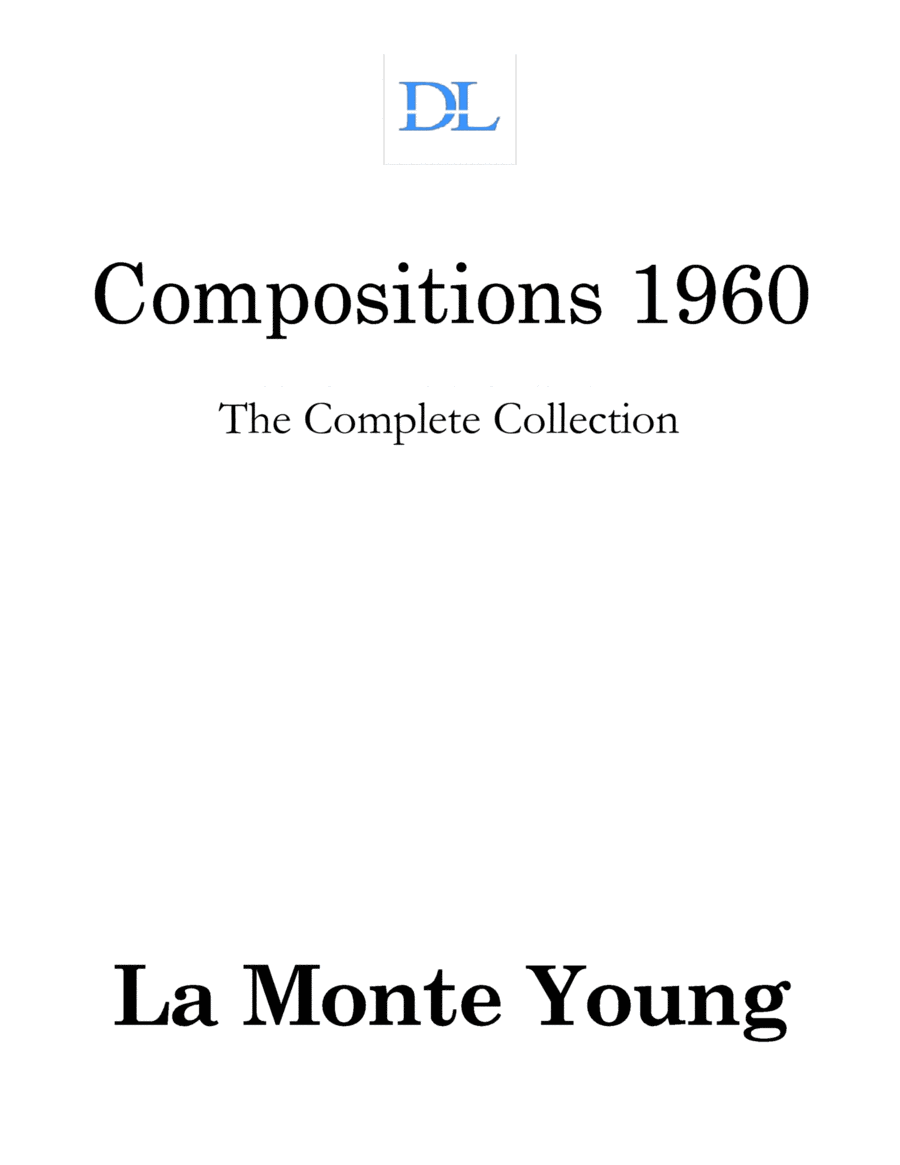 DL

Compositions 1960

The Complete Collection

La Monte Young